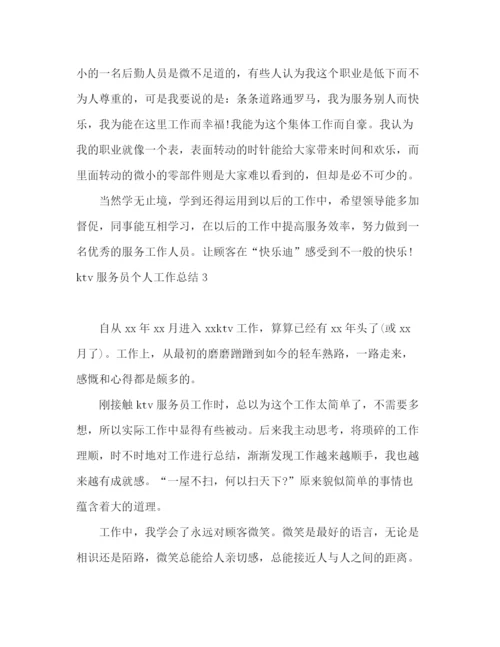 小的一名后勤人员是微不足道的，有些人认为我这个职业是低下而不为人尊重的，可是我要说的是：条条道路通罗马，我为服务别人而快乐，我为能在这里工作而幸福!我能为这个集体工作而自豪。我认为我的职业就像一个表，表面转动的时针能给大家带来时间和欢乐，而里面转动的微小的零部件则是大家难以看到的，但却是必不可少的。

当然学无止境，学到还得运用到以后的工作中，希望领导能多加督促，同事能互相学习，在以后的工作中提高服务效率，努力做到一名优秀的服务工作人员。让顾客在“快乐迪”感受到不一般的快乐!

ktv 服务员个人工作总结 3

自从 xx 年 xx 月进入 xxktv 工作，算算已经有 xx 年头了(或 xx 月了)。工作上，从最初的磨磨蹭蹭到如今的轻车熟路，一路走来，感慨和心得都是颇多的。

刚接触 ktv 服务员工作时，总以为这个工作太简单了，不需要多想，所以实际工作中显得有些被动。后来我主动思考，将琐碎的工作理顺，时不时地对工作进行总结，渐渐发现工作越来越顺手，我也越来越有成就感。“一屋不扫，何以扫天下?”原来貌似简单的事情也蕴含着大的道理。

工作中，我学会了永远对顾客微笑。微笑是最好的语言，无论是相识还是陌路，微笑总能给人亲切感，总能接近人与人之间的距离。